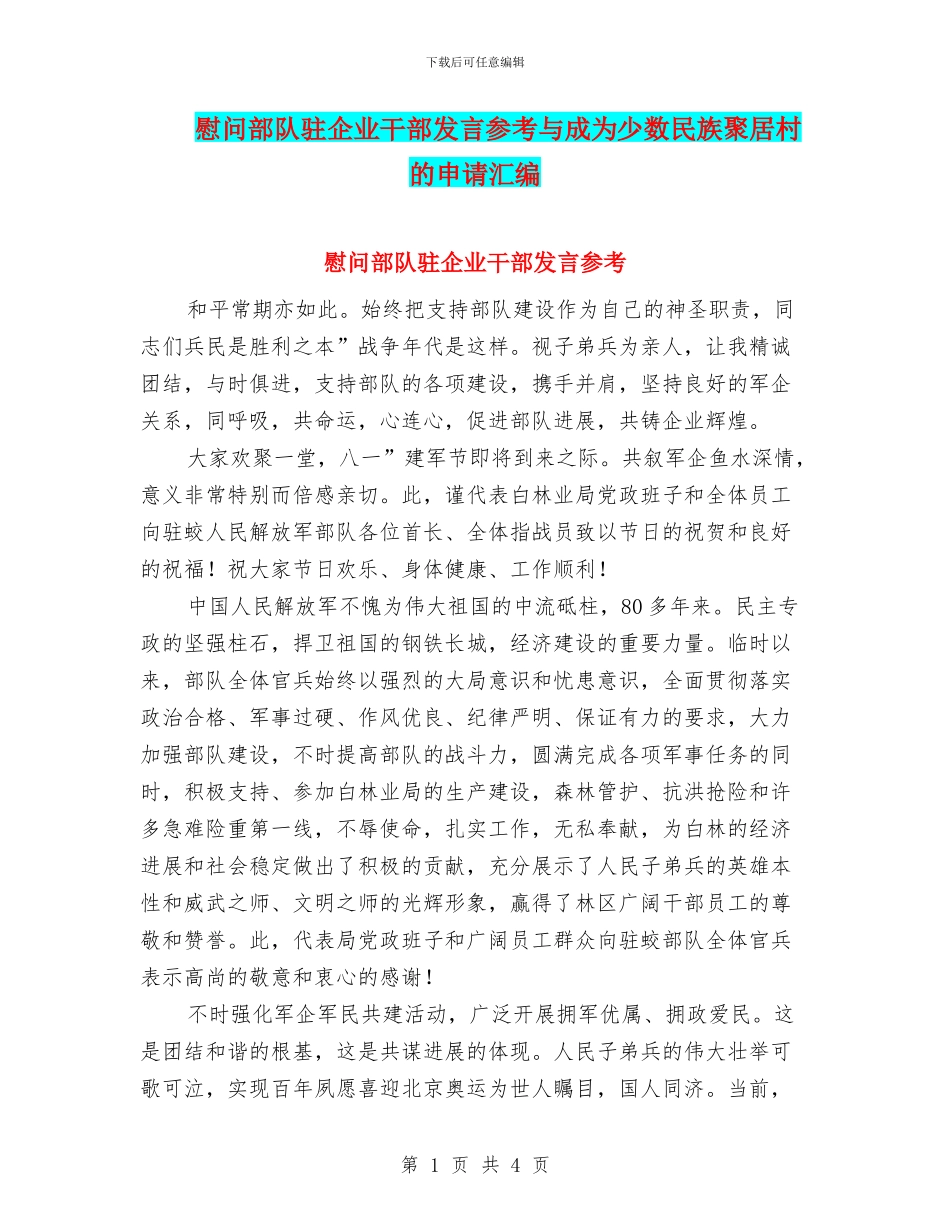 下载后可任意编辑

慰问部队驻企业干部发言参考与成为少数民族聚居村的申请汇编

慰问部队驻企业干部发言参考

和平常期亦如此。始终把支持部队建设作为自己的神圣职责，同志们兵民是胜利之本”战争年代是这样。视子弟兵为亲人，让我精诚团结，与时俱进，支持部队的各项建设，携手并肩，坚持良好的军企关系，同呼吸，共命运，心连心，促进部队进展，共铸企业辉煌。

大家欢聚一堂，八一”建军节即将到来之际。共叙军企鱼水深情，意义非常特别而倍感亲切。此，谨代表白林业局党政班子和全体员工向驻蛟人民解放军部队各位首长、全体指战员致以节日的祝贺和良好的祝福！祝大家节日欢乐、身体健康、工作顺利！

中国人民解放军不愧为伟大祖国的中流砥柱，80多年来。民主专政的坚强柱石，捍卫祖国的钢铁长城，经济建设的重要力量。临时以来，部队全体官兵始终以强烈的大局意识和忧患意识，全面贯彻落实政治合格、军事过硬、作风优良、纪律严明、保证有力的要求，大力加强部队建设，不时提高部队的战斗力，圆满完成各项军事任务的同时，积极支持、参加白林业局的生产建设，森林管护、抗洪抢险和许多急难险重第一线，不辱使命，扎实工作，无私奉献，为白林的经济进展和社会稳定做出了积极的贡献，充分展示了人民子弟兵的英雄本性和威武之师、文明之师的光辉形象，赢得了林区广阔干部员工的尊敬和赞誉。此，代表局党政班子和广阔员工群众向驻蛟部队全体官兵表示高尚的敬意和衷心的感谢！

不时强化军企军民共建活动，广泛开展拥军优属、拥政爱民。这是团结和谐的根基，这是共谋进展的体现。人民子弟兵的伟大壮举可歌可泣，实现百年夙愿喜迎北京奥运为世人瞩目，国人同济。当前，

第 1 页 共 4 页